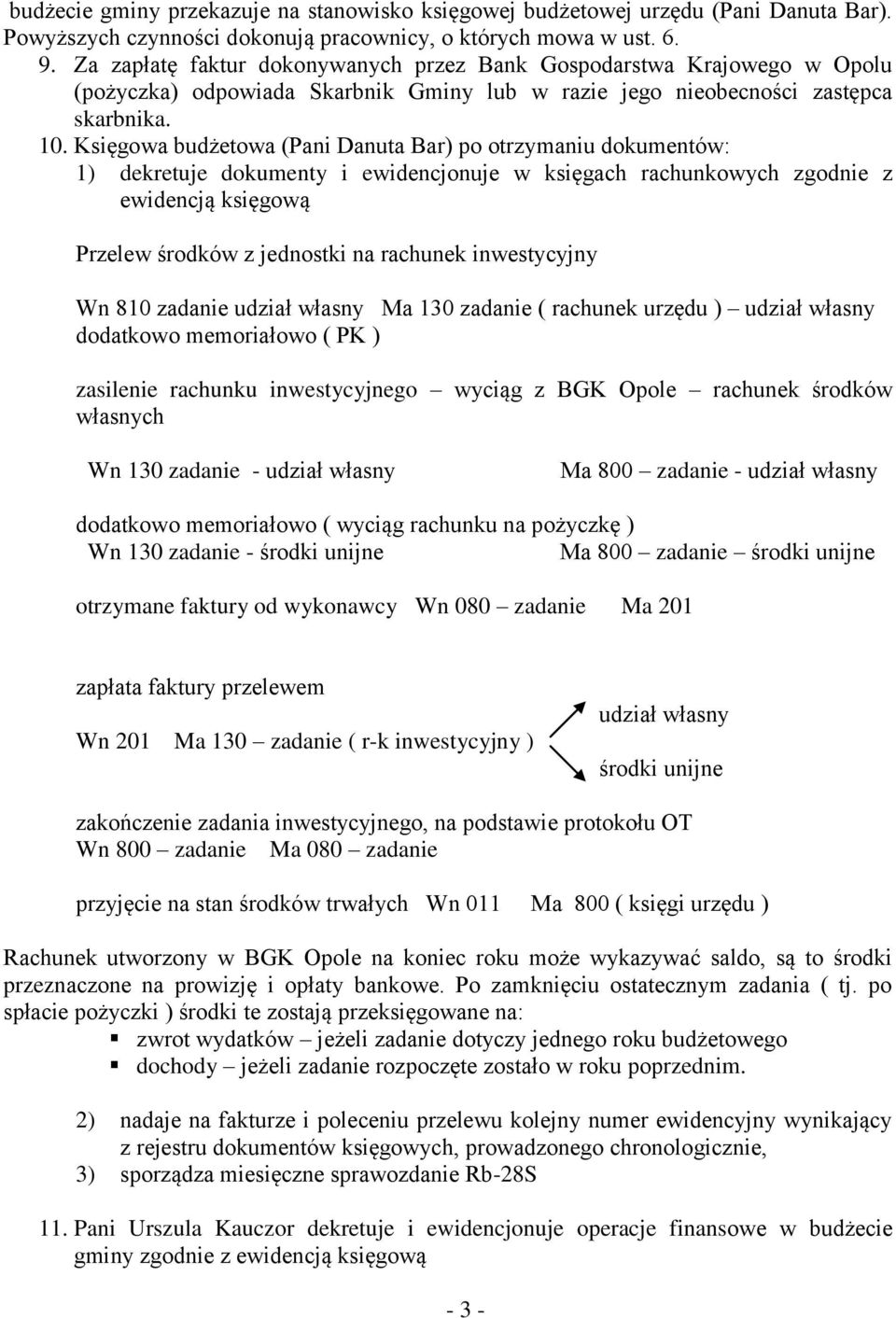 budżecie gminy przekazuje na stanowisko księgowej budżetowej urzędu (Pani Danuta Bar). Powyższych czynności dokonują pracownicy, o których mowa w ust. 6.

9. Za zapłatę faktur dokonywanych przez Bank Gospodarstwa Krajowego w Opolu (pożyczka) odpowiada Skarbnik Gminy lub w razie jego nieobecności zastępca skarbnika.

10. Księgowa budżetowa (Pani Danuta Bar) po otrzymaniu dokumentów:
1) dekretuje dokumenty i ewidencjonuje w księgach rachunkowych zgodnie z ewidencją księgową

Przelew środków z jednostki na rachunek inwestycyjny

Wn 810 zadanie udział własny Ma 130 zadanie ( rachunek urzędu ) – udział własny dodatkowo memoriałowo ( PK )

zasilenie rachunku inwestycyjnego – wyciąg z BGK Opole – rachunek środków własnych

Wn 130 zadanie - udział własny Ma 800 – zadanie - udział własny

dodatkowo memoriałowo ( wyciąg rachunku na pożyczkę )
Wn 130 zadanie - środki unijne Ma 800 – zadanie – środki unijne

otrzymane faktury od wykonawcy Wn 080 – zadanie Ma 201

zapłata faktury przelewem

Wn 201 Ma 130 – zadanie ( r-k inwestycyjny )

udział własny

środki unijne

zakończenie zadania inwestycyjnego, na podstawie protokołu OT
Wn 800 – zadanie Ma 080 – zadanie

przyjęcie na stan środków trwałych Wn 011 Ma 800 ( księgi urzędu )

Rachunek utworzony w BGK Opole na koniec roku może wykazywać saldo, są to środki przeznaczone na prowizję i opłaty bankowe. Po zamknięciu ostatecznym zadania ( tj. po spłacie pożyczki ) środki te zostają przeksięgowane na:
▪ zwrot wydatków – jeżeli zadanie dotyczy jednego roku budżetowego
▪ dochody – jeżeli zadanie rozpoczęte zostało w roku poprzednim.

2) nadaje na fakturze i poleceniu przelewu kolejny numer ewidencyjny wynikający z rejestru dokumentów księgowych, prowadzonego chronologicznie,
3) sporządza miesięczne sprawozdanie Rb-28S

11. Pani Urszula Kauczor dekretuje i ewidencjonuje operacje finansowe w budżecie gminy zgodnie z ewidencją księgową

- 3 -